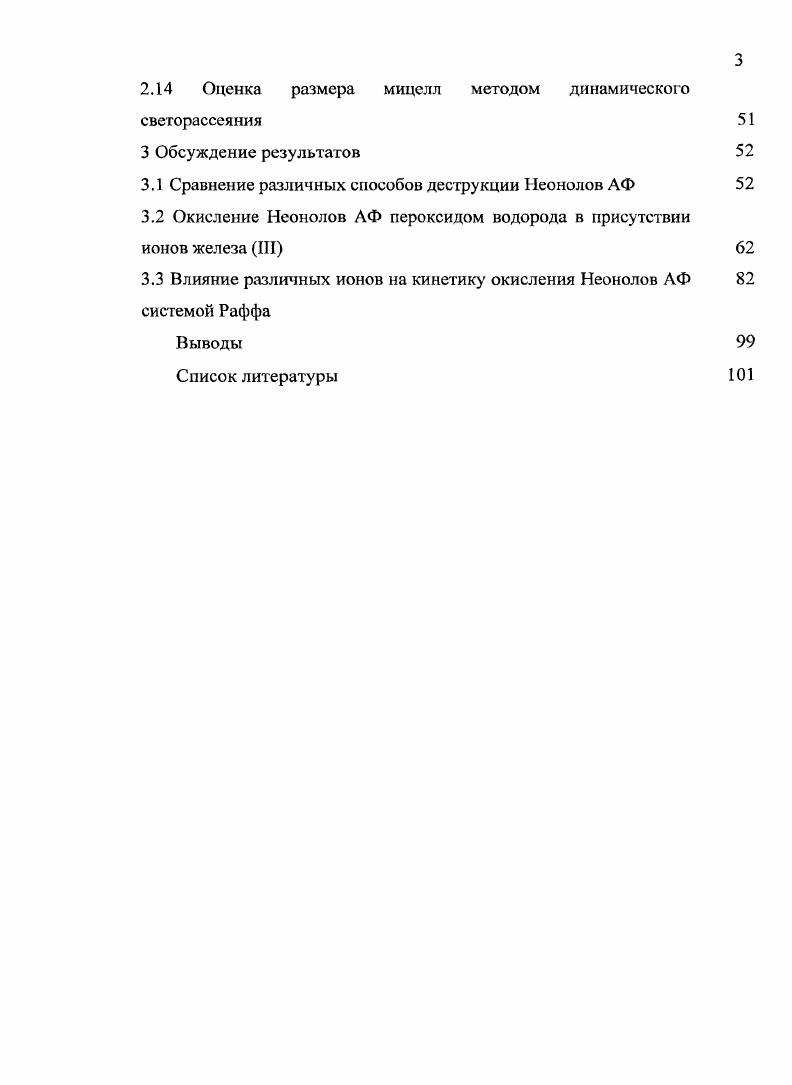 3

2.14 Оценка размера мицелл методом динамического светорассеяния 51

3 Обсуждение результатов 52

3.1 Сравнение различных способов деструкции Неонолов АФ 52

3.2 Окисление Неонолов АФ пероксидом водорода в присутствии ионов железа (III) 62

3.3 Влияние различных ионов на кинетику окисления Неонолов АФ системой Раффа 82

Выводы 99

Список литературы 101